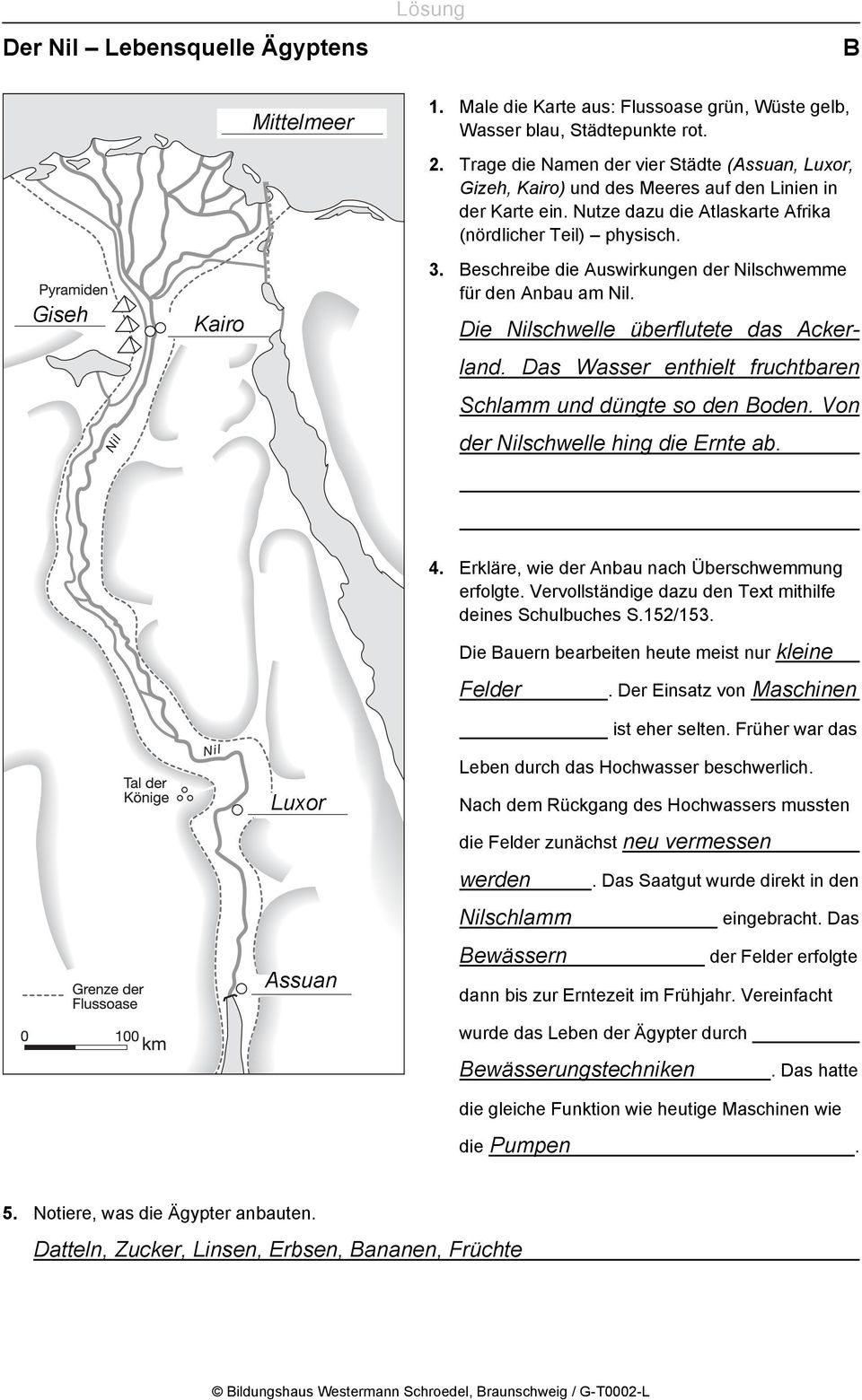 Lösung

Der Nil – Lebensquelle Ägyptens

B

Mittelmeer

Pyramiden

Giseh

Kairo

Nil

Nil

Tal der Könige

Luxor

Assuan

Grenze der Flussoase

0 100 km

1. Male die Karte aus: Flussoase grün, Wüste gelb, Wasser blau, Städtepunkte rot.

2. Trage die Namen der vier Städte (Assuan, Luxor, Gizeh, Kairo) und des Meeres auf den Linien in der Karte ein. Nutze dazu die Atlaskarte Afrika (nördlicher Teil) – physisch.

3. Beschreibe die Auswirkungen der Nilschwemme für den Anbau am Nil.

Die Nilschwelle überflutete das Ackerland. Das Wasser enthielt fruchtbaren Schlamm und düngte so den Boden. Von der Nilschwelle hing die Ernte ab.

4. Erkläre, wie der Anbau nach Überschwemmung erfolgte. Vervollständige dazu den Text mithilfe deines Schulbuches S.152/153.

Die Bauern bearbeiten heute meist nur kleine Felder. Der Einsatz von Maschinen ist eher selten. Früher war das Leben durch das Hochwasser beschwerlich. Nach dem Rückgang des Hochwassers mussten die Felder zunächst neu vermessen werden. Das Saatgut wurde direkt in den Nilschlamm eingebracht. Das Bewässern der Felder erfolgte dann bis zur Erntezeit im Frühjahr. Vereinfacht wurde das Leben der Ägypter durch Bewässerungstechniken. Das hatte die gleiche Funktion wie heutige Maschinen wie die Pumpen.

5. Notiere, was die Ägypter anbauten.

Datteln, Zucker, Linsen, Erbsen, Bananen, Früchte

© Bildungshaus Westermann Schroedel, Braunschweig / G-T0002-L